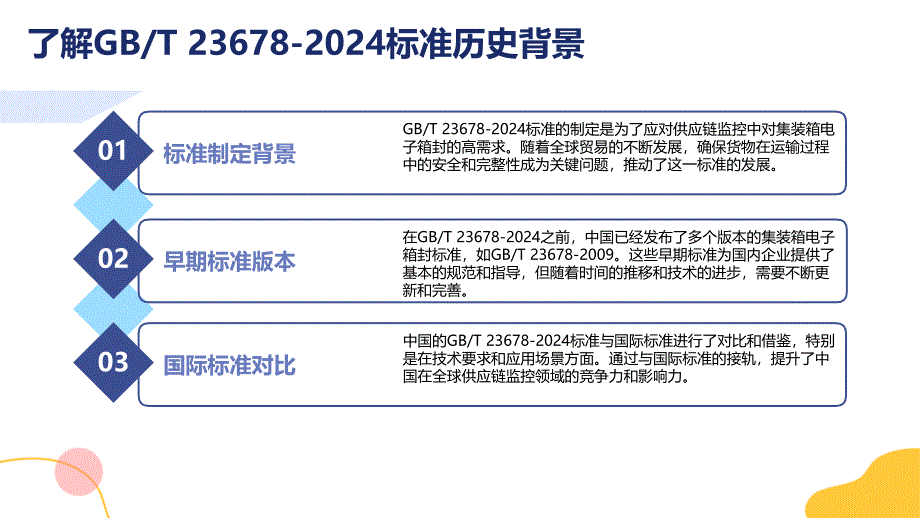 了解GB/T 23678-2024标准历史背景

01

标准制定背景

GB/T 23678-2024标准的制定是为了应对供应链监控中对集装箱电子箱封的高需求。随着全球贸易的不断发展，确保货物在运输过程中的安全和完整性成为关键问题，推动了这一标准的发展。

02

早期标准版本

在GB/T 23678-2024之前，中国已经发布了多个版本的集装箱电子箱封标准，如GB/T 23678-2009。这些早期标准为国内企业提供了基本的规范和指导，但随着时间的推移和技术的进步，需要不断更新和完善。

03

国际标准对比

中国的GB/T 23678-2024标准与国际标准进行了对比和借鉴，特别是在技术要求和应用场景方面。通过与国际标准的接轨，提升了中国在全球供应链监控领域的竞争力和影响力。